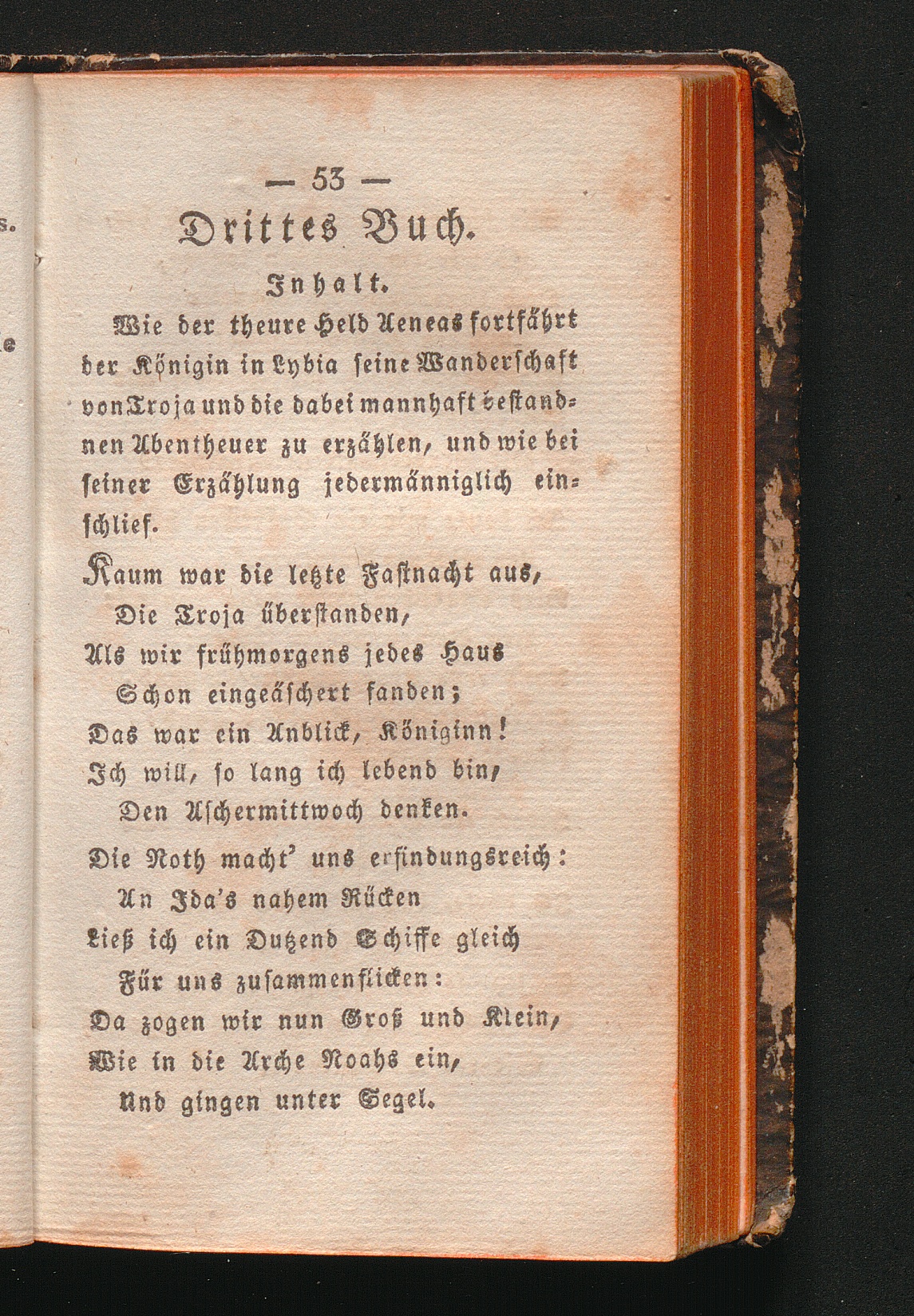 — 53 —

Drittes Buch.

Inhalt.

Wie der theure Held Aeneas fortfährt der Königin in Lybia seine Wanderschaft von Troja und die dabei mannhaft bestandnen Abentheuer zu erzählen, und wie bei seiner Erzählung jedermänniglich einschlief.

Kaum war die letzte Fastnacht aus,
Die Troja überstanden,
Als wir frühmorgens jedes Haus
Schon eingeäschert fanden;
Das war ein Anblick, Königinn!
Ich will, so lang ich lebend bin,
Den Aschermittwoch denken.

Die Noth macht' uns erfindungsreich:
An Ida's nahem Rücken
Ließ ich ein Dutzend Schiffe gleich
Für uns zusammenflicken:
Da zogen wir nun Groß und Klein,
Wie in die Arche Noahs ein,
Und gingen unter Segel.